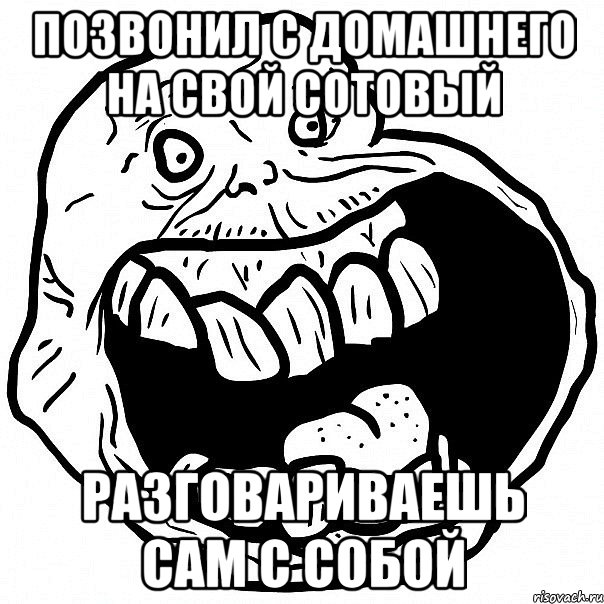 ПОЗВОНИЛ С ДОМАШНЕГО НА СВОЙ СОТОВЫЙ

РАЗГОВАРИВАЕШЬ САМ С СОБОЙ

risovach.ru